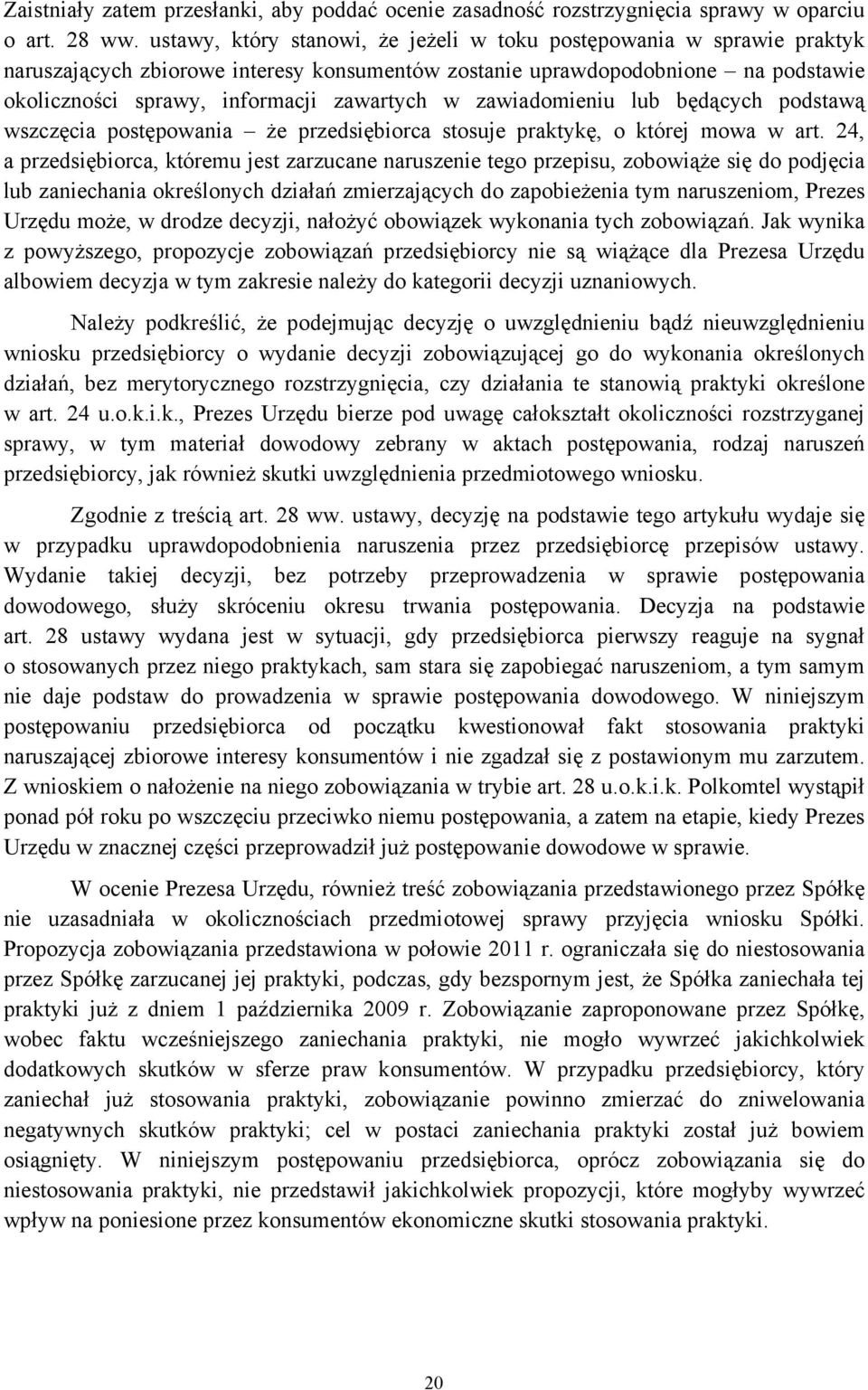 Zaistniały zatem przesłanki, aby poddać ocenie zasadność rozstrzygnięcia sprawy w oparciu o art. 28 ww. ustawy, który stanowi, że jeżeli w toku postępowania w sprawie praktyk naruszających zbiorowe interesy konsumentów zostanie uprawdopodobnione – na podstawie okoliczności sprawy, informacji zawartych w zawiadomieniu lub będących podstawą wszczęcia postępowania – że przedsiębiorca stosuje praktykę, o której mowa w art. 24, a przedsiębiorca, któremu jest zarzucane naruszenie tego przepisu, zobowiąże się do podjęcia lub zaniechania określonych działań zmierzających do zapobieżenia tym naruszeniom, Prezes Urzędu może, w drodze decyzji, nałożyć obowiązek wykonania tych zobowiązań. Jak wynika z powyższego, propozycje zobowiązań przedsiębiorcy nie są wiążące dla Prezesa Urzędu albowiem decyzja w tym zakresie należy do kategorii decyzji uznaniowych.

Należy podkreślić, że podejmując decyzję o uwzględnieniu bądź nieuwzględnieniu wniosku przedsiębiorcy o wydanie decyzji zobowiązującej go do wykonania określonych działań, bez merytorycznego rozstrzygnięcia, czy działania te stanowią praktyki określone w art. 24 u.o.k.i.k., Prezes Urzędu bierze pod uwagę całokształt okoliczności rozstrzyganej sprawy, w tym materiał dowodowy zebrany w aktach postępowania, rodzaj naruszeń przedsiębiorcy, jak również skutki uwzględnienia przedmiotowego wniosku.

Zgodnie z treścią art. 28 ww. ustawy, decyzję na podstawie tego artykułu wydaje się w przypadku uprawdopodobnienia naruszenia przez przedsiębiorcę przepisów ustawy. Wydanie takiej decyzji, bez potrzeby przeprowadzenia w sprawie postępowania dowodowego, służy skróceniu okresu trwania postępowania. Decyzja na podstawie art. 28 ustawy wydana jest w sytuacji, gdy przedsiębiorca pierwszy reaguje na sygnał o stosowanych przez niego praktykach, sam stara się zapobiegać naruszeniom, a tym samym nie daje podstaw do prowadzenia w sprawie postępowania dowodowego. W niniejszym postępowaniu przedsiębiorca od początku kwestionował fakt stosowania praktyki naruszającej zbiorowe interesy konsumentów i nie zgadzał się z postawionym mu zarzutem. Z wnioskiem o nałożenie na niego zobowiązania w trybie art. 28 u.o.k.i.k. Polkomtel wystąpił ponad pół roku po wszczęciu przeciwko niemu postępowania, a zatem na etapie, kiedy Prezes Urzędu w znacznej części przeprowadził już postępowanie dowodowe w sprawie.

W ocenie Prezesa Urzędu, również treść zobowiązania przedstawionego przez Spółkę nie uzasadniała w okolicznościach przedmiotowej sprawy przyjęcia wniosku Spółki. Propozycja zobowiązania przedstawiona w połowie 2011 r. ograniczała się do niestosowania przez Spółkę zarzucanej jej praktyki, podczas, gdy bezspornym jest, że Spółka zaniechała tej praktyki już z dniem 1 października 2009 r. Zobowiązanie zaproponowane przez Spółkę, wobec faktu wcześniejszego zaniechania praktyki, nie mogło wywrzeć jakichkolwiek dodatkowych skutków w sferze praw konsumentów. W przypadku przedsiębiorcy, który zaniechał już stosowania praktyki, zobowiązanie powinno zmierzać do zniwelowania negatywnych skutków praktyki; cel w postaci zaniechania praktyki został już bowiem osiągnięty. W niniejszym postępowaniu przedsiębiorca, oprócz zobowiązania się do niestosowania praktyki, nie przedstawił jakichkolwiek propozycji, które mogłyby wywrzeć wpływ na poniesione przez konsumentów ekonomiczne skutki stosowania praktyki.

20